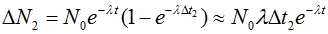 $\Delta N_2 = N_0 e^{-\lambda t}(1 - e^{-\lambda \Delta t_2}) \approx N_0 \lambda \Delta t_2 e^{-\lambda t}$